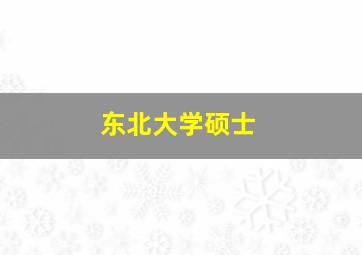 东北大学硕士